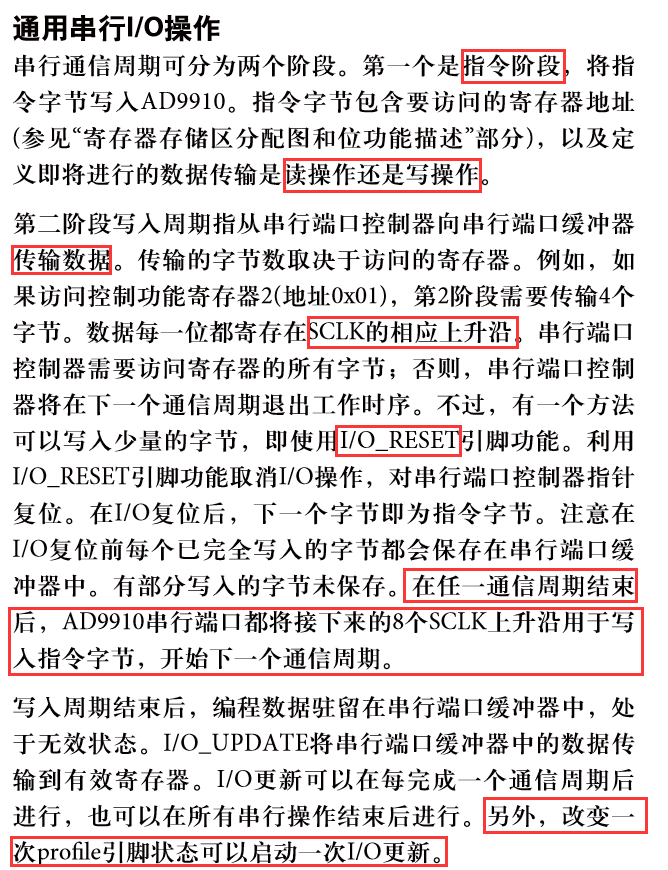 通用串行I/O操作

串行通信周期可分为两个阶段。第一个是指令阶段，将指令字节写入AD9910。指令字节包含要访问的寄存器地址(参见“寄存器存储区分配图和位功能描述”部分)，以及定义即将进行的数据传输是读操作还是写操作。

第二阶段写入周期指从串行端口控制器向串行端口缓冲器传输数据。传输的字节数取决于访问的寄存器。例如，如果访问控制功能寄存器2(地址0x01)，第2阶段需要传输4个字节。数据每一位都寄存在SCLK的相应上升沿。串行端口控制器需要访问寄存器的所有字节；否则，串行端口控制器将在下一个通信周期退出工作时序。不过，有一个方法可以写入少量的字节，即使用I/O_RESET引脚功能。利用I/O_RESET引脚功能取消I/O操作，对串行端口控制器指针复位。在I/O复位后，下一个字节即为指令字节。注意在I/O复位前每个已完全写入的字节都会保存在串行端口缓冲器中。有部分写入的字节未保存。在任一通信周期结束后，AD9910串行端口都将接下来的8个SCLK上升沿用于写入指令字节，开始下一个通信周期。

写入周期结束后，编程数据驻留在串行端口缓冲器中，处于无效状态。I/O_UPDATE将串行端口缓冲器中的数据传输到有效寄存器。I/O更新可以在每完成一个通信周期后进行，也可以在所有串行操作结束后进行。另外，改变一次profile引脚状态可以启动一次I/O更新。